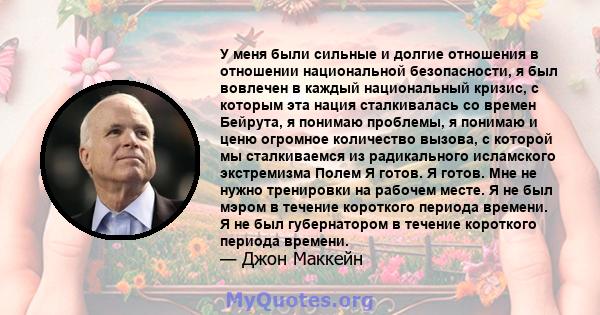 У меня были сильные и долгие отношения в отношении национальной безопасности, я был вовлечен в каждый национальный кризис, с которым эта нация сталкивалась со времен Бейрута, я понимаю проблемы, я понимаю и ценю огромное количество вызова, с которой мы сталкиваемся из радикального исламского экстремизма Полем Я готов. Я готов. Мне не нужно тренировки на рабочем месте. Я не был мэром в течение короткого периода времени. Я не был губернатором в течение короткого периода времени.
— Джон Маккейн

MyQuotes.org